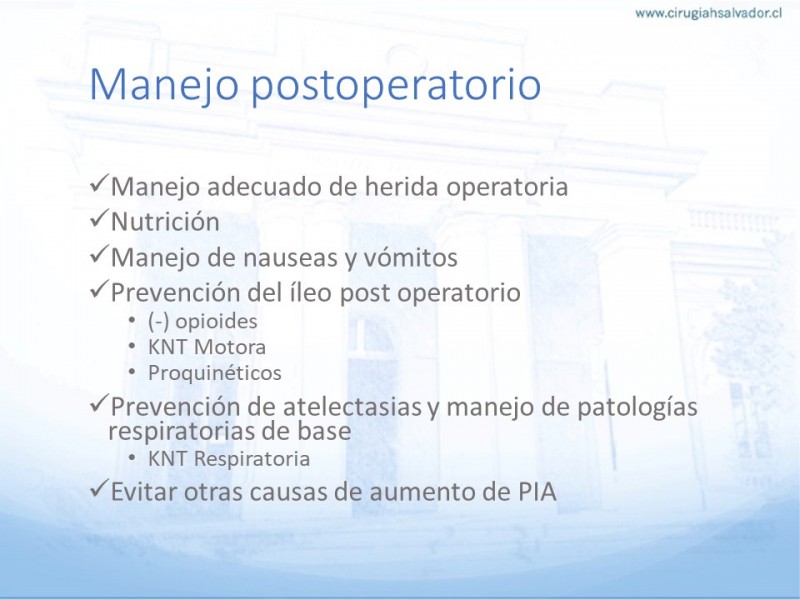 www.cirugiahsalvador.cl

Manejo postoperatorio

✓Manejo adecuado de herida operatoria
✓Nutrición
✓Manejo de nauseas y vómitos
✓Prevención del íleo post operatorio
• (-) opioides
• KNT Motora
• Proquinéticos
✓Prevención de atelectasias y manejo de patologías respiratorias de base
• KNT Respiratoria
✓Evitar otras causas de aumento de PIA